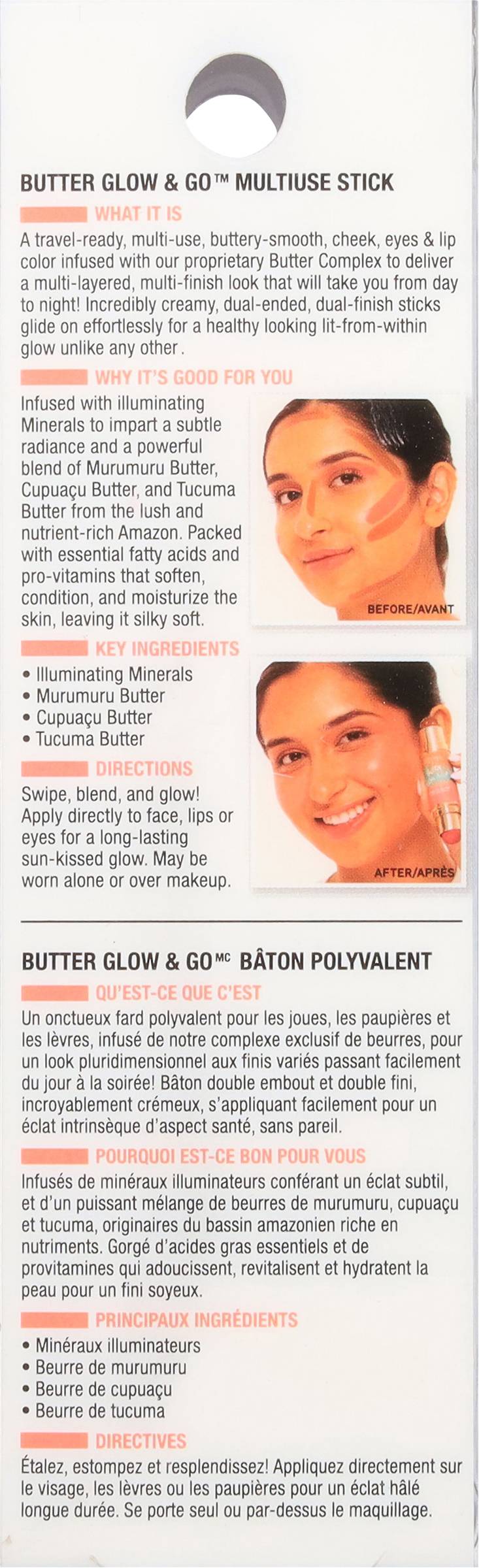 BUTTER GLOW & GO™ MULTIUSE STICK

WHAT IT IS

A travel-ready, multi-use, buttery-smooth, cheek, eyes & lip color infused with our proprietary Butter Complex to deliver a multi-layered, multi-finish look that will take you from day to night! Incredibly creamy, dual-ended, dual-finish sticks glide on effortlessly for a healthy looking lit-from-within glow unlike any other.

WHY IT'S GOOD FOR YOU

Infused with illuminating Minerals to impart a subtle radiance and a powerful blend of Murumuru Butter, Cupuaçu Butter, and Tucuma Butter from the lush and nutrient-rich Amazon. Packed with essential fatty acids and pro-vitamins that soften, condition, and moisturize the skin, leaving it silky soft.

BEFORE/AVANT

KEY INGREDIENTS

• Illuminating Minerals
• Murumuru Butter
• Cupuaçu Butter
• Tucuma Butter

DIRECTIONS

Swipe, blend, and glow! Apply directly to face, lips or eyes for a long-lasting sun-kissed glow. May be worn alone or over makeup.

AFTER/APRÈS

BUTTER GLOW & GO MC BÂTON POLYVALENT

QU'EST-CE QUE C'EST

Un onctueux fard polyvalent pour les joues, les paupières et les lèvres, infusé de notre complexe exclusif de beurres, pour un look pluridimensionnel aux finis variés passant facilement du jour à la soirée! Bâton double embout et double fini, incroyablement crémeux, s'appliquant facilement pour un éclat intrinsèque d'aspect santé, sans pareil.

POURQUOI EST-CE BON POUR VOUS

Infusés de minéraux illuminateurs conférant un éclat subtil, et d'un puissant mélange de beurres de murumuru, cupuaçu et tucuma, originaires du bassin amazonien riche en nutriments. Gorgé d'acides gras essentiels et de provitamines qui adoucissent, revitalisent et hydratent la peau pour un fini soyeux.

PRINCIPAUX INGRÉDIENTS

• Minéraux illuminateurs
• Beurre de murumuru
• Beurre de cupuaçu
• Beurre de tucuma

DIRECTIVES

Étalez, estompez et resplendissez! Appliquez directement sur le visage, les lèvres ou les paupières pour un éclat hâlé longue durée. Se porte seul ou par-dessus le maquillage.